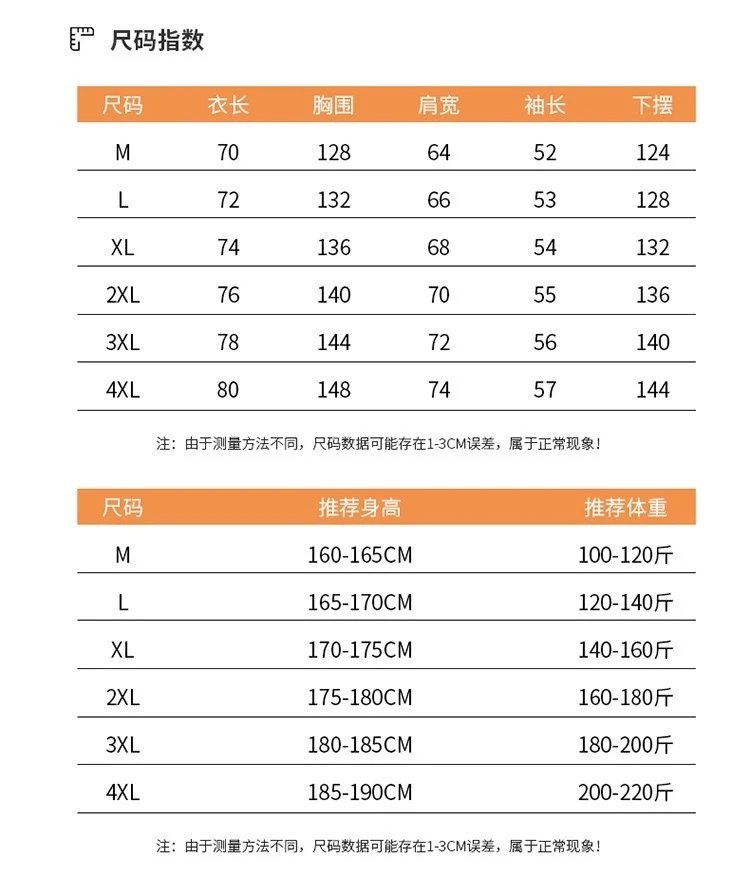 尺码指数

| 尺码 | 衣长 | 胸围 | 肩宽 | 袖长 | 下摆 |
|---|---|---|---|---|---|
| M | 70 | 128 | 64 | 52 | 124 |
| L | 72 | 132 | 66 | 53 | 128 |
| XL | 74 | 136 | 68 | 54 | 132 |
| 2XL | 76 | 140 | 70 | 55 | 136 |
| 3XL | 78 | 144 | 72 | 56 | 140 |
| 4XL | 80 | 148 | 74 | 57 | 144 |

注：由于测量方法不同，尺码数据可能存在1-3CM误差，属于正常现象！

| 尺码 | 推荐身高 | 推荐体重 |
|---|---|---|
| M | 160-165CM | 100-120斤 |
| L | 165-170CM | 120-140斤 |
| XL | 170-175CM | 140-160斤 |
| 2XL | 175-180CM | 160-180斤 |
| 3XL | 180-185CM | 180-200斤 |
| 4XL | 185-190CM | 200-220斤 |

注：由于测量方法不同，尺码数据可能存在1-3CM误差，属于正常现象！